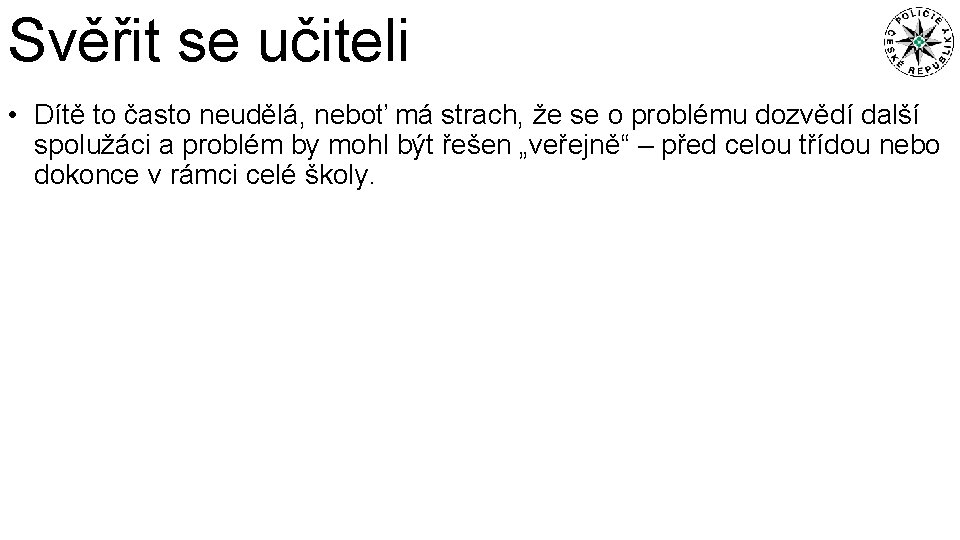 Svěřit se učiteli

POLICIE ČESKÉ REPUBLIKY

• Dítě to často neudělá, neboť má strach, že se o problému dozvědí další spolužáci a problém by mohl být řešen „veřejně“ – před celou třídou nebo dokonce v rámci celé školy.